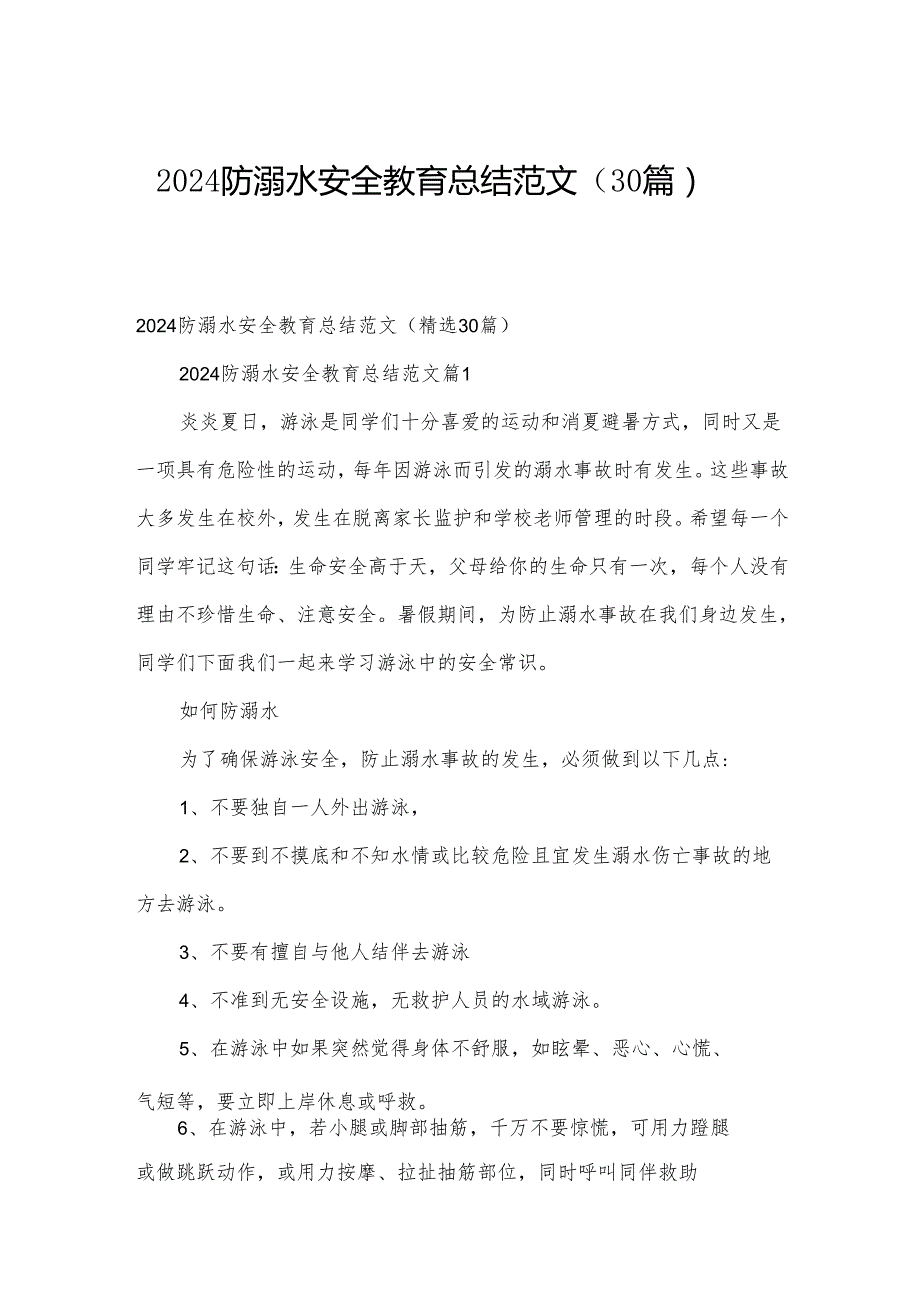 2024防溺水安全教育总结范文（30篇）

2024防溺水安全教育总结范文（精选30篇）

2024防溺水安全教育总结范文篇1

炎炎夏日，游泳是同学们十分喜爱的运动和消夏避暑方式，同时又是一项具有危险性的运动，每年因游泳而引发的溺水事故时有发生。这些事故大多发生在校外，发生在脱离家长监护和学校老师管理的时段。希望每一个同学牢记这句话：生命安全高于天，父母给你的生命只有一次，每个人没有理由不珍惜生命、注意安全。暑假期间，为防止溺水事故在我们身边发生，同学们下面我们一起来学习游泳中的安全常识。

如何防溺水

为了确保游泳安全，防止溺水事故的发生，必须做到以下几点：

1、不要独自一人外出游泳，

2、不要到不摸底和不知水情或比较危险且宜发生溺水伤亡事故的地方去游泳。

3、不要有擅自与他人结伴去游泳

4、不准到无安全设施，无救护人员的水域游泳。

5、在游泳中如果突然觉得身体不舒服，如眩晕、恶心、心慌、气短等，要立即上岸休息或呼救。

6、在游泳中，若小腿或脚部抽筋，千万不要惊慌，可用力蹬腿或做跳跃动作，或用力按摩、拉扯抽筋部位，同时呼叫同伴救助